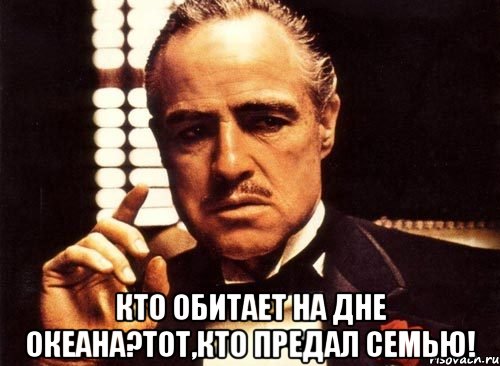 КТО ОБИТАЕТ НА ДНЕ ОКЕАНА?ТОТ,КТО ПРЕДАЛ СЕМЬЮ!

risovach.ru